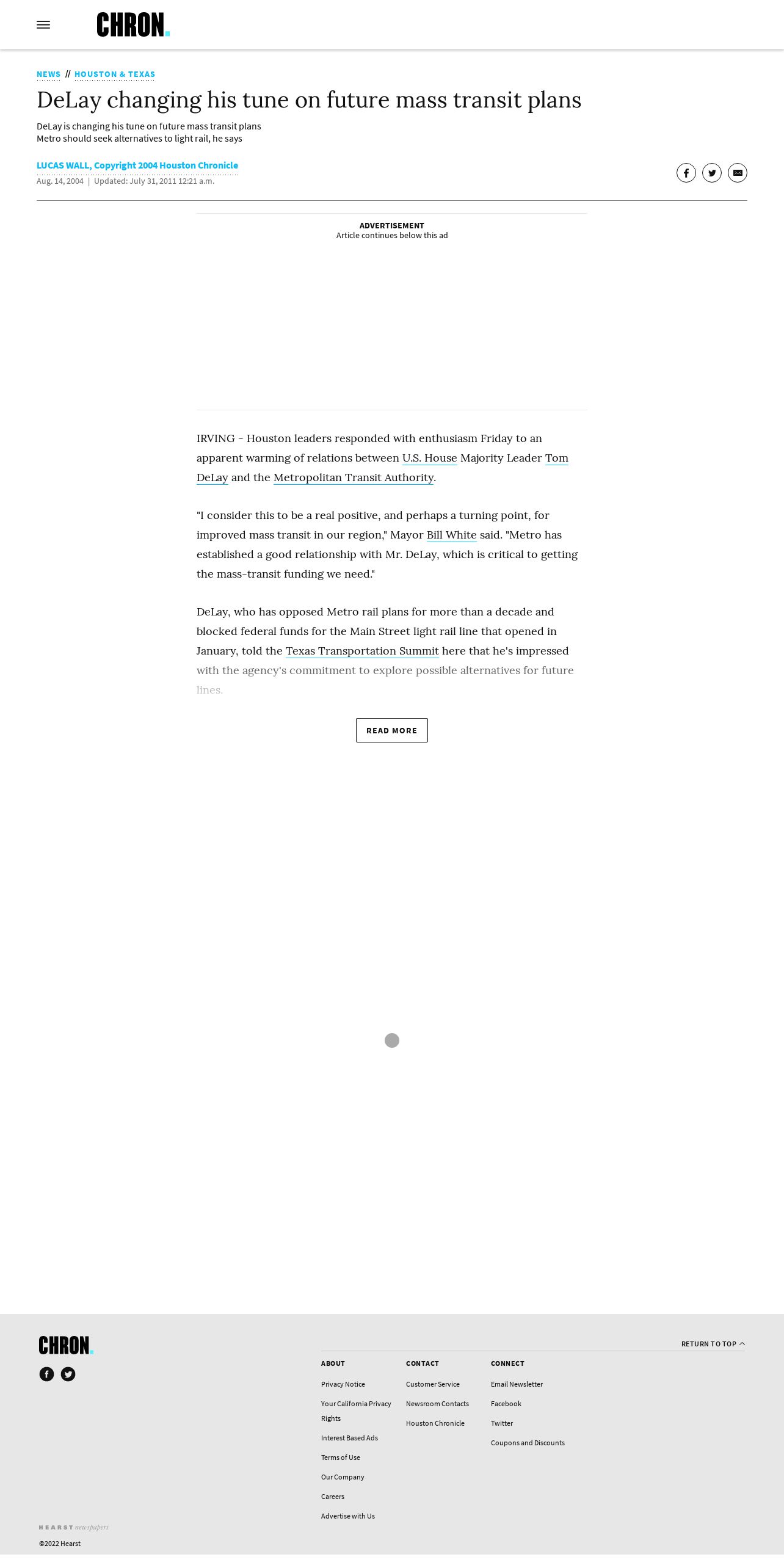 CHRON.

NEWS // HOUSTON & TEXAS

DeLay changing his tune on future mass transit plans

DeLay is changing his tune on future mass transit plans
Metro should seek alternatives to light rail, he says

LUCAS WALL, Copyright 2004 Houston Chronicle
Aug. 14, 2004 | Updated: July 31, 2011 12:21 a.m.

ADVERTISEMENT
Article continues below this ad

IRVING - Houston leaders responded with enthusiasm Friday to an apparent warming of relations between U.S. House Majority Leader Tom DeLay and the Metropolitan Transit Authority.

"I consider this to be a real positive, and perhaps a turning point, for improved mass transit in our region," Mayor Bill White said. "Metro has established a good relationship with Mr. DeLay, which is critical to getting the mass-transit funding we need."

DeLay, who has opposed Metro rail plans for more than a decade and blocked federal funds for the Main Street light rail line that opened in January, told the Texas Transportation Summit here that he's impressed with the agency's commitment to explore possible alternatives for future lines.

READ MORE

CHRON.

RETURN TO TOP

ABOUT
Privacy Notice
Your California Privacy Rights
Interest Based Ads
Terms of Use
Our Company
Careers
Advertise with Us

CONTACT
Customer Service
Newsroom Contacts
Houston Chronicle

CONNECT
Email Newsletter
Facebook
Twitter
Coupons and Discounts

HEARST newspapers
©2022 Hearst